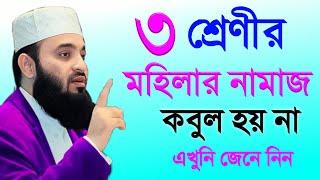 ৩ শ্রেণীর
মহিলার নামাজ
কবুল হয় না
এখুনি জেনে নিন